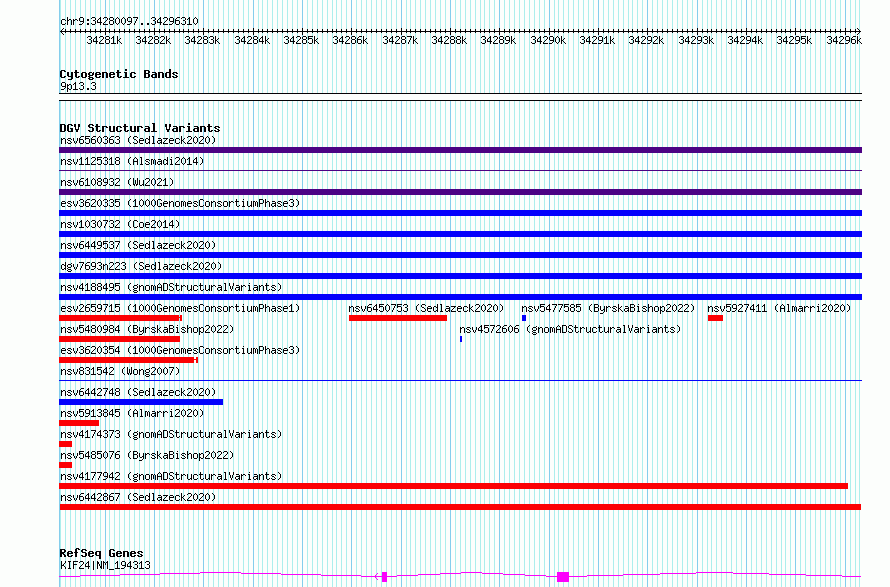 chr9:34280097..34296310

34281k 34282k 34283k 34284k 34285k 34286k 34287k 34288k 34289k 34290k 34291k 34292k 34293k 34294k 34295k 34296k

Cytogenetic Bands
9p13.3

DGV Structural Variants
nsv6560363 (Sedlazeck2020)
nsv1125318 (Alsmadi2014)
nsv6108932 (Wu2021)
esv3620335 (1000GenomesConsortiumPhase3)
nsv1030732 (Coe2014)
nsv6449537 (Sedlazeck2020)
dgv7693n223 (Sedlazeck2020)
nsv4188495 (gnomADStructuralVariants)
esv2659715 (1000GenomesConsortiumPhase1)
nsv6450753 (Sedlazeck2020)
nsv5477585 (ByrskaBishop2022)
nsv5927411 (Almarri2020)
nsv5480984 (ByrskaBishop2022)
nsv4572606 (gnomADStructuralVariants)
esv3620354 (1000GenomesConsortiumPhase3)
nsv831542 (Wong2007)
nsv6442748 (Sedlazeck2020)
nsv5913845 (Almarri2020)
nsv4174373 (gnomADStructuralVariants)
nsv5485076 (ByrskaBishop2022)
nsv4177942 (gnomADStructuralVariants)
nsv6442867 (Sedlazeck2020)

RefSeq Genes
KIF24|NM_194313